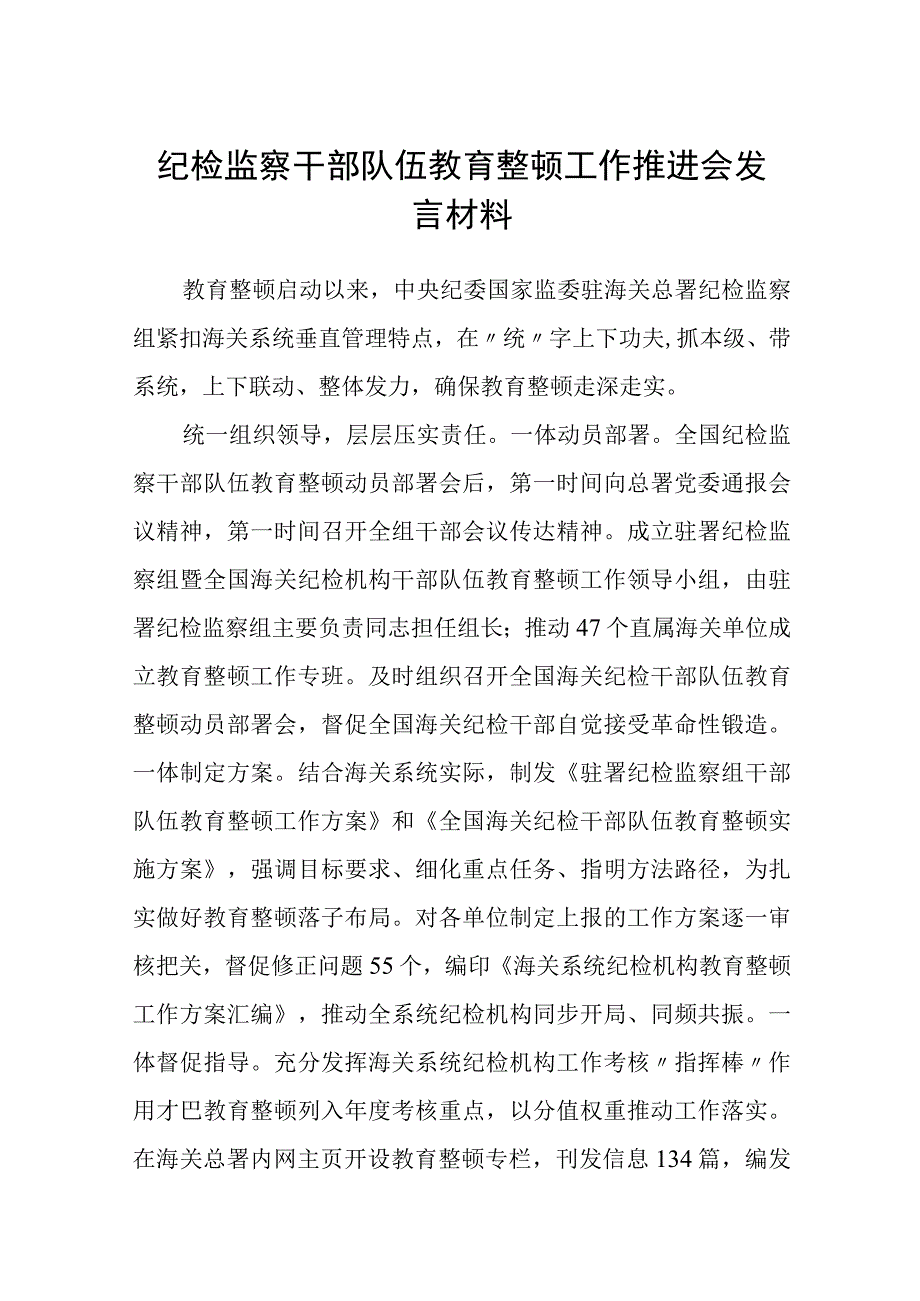 纪检监察干部队伍教育整顿工作推进会发言材料

教育整顿启动以来，中央纪委国家监委驻海关总署纪检监察组紧扣海关系统垂直管理特点，在〃统〃字上下功夫,抓本级、带系统，上下联动、整体发力，确保教育整顿走深走实。

统一组织领导，层层压实责任。一体动员部署。全国纪检监察干部队伍教育整顿动员部署会后，第一时间向总署党委通报会议精神，第一时间召开全组干部会议传达精神。成立驻署纪检监察组暨全国海关纪检机构干部队伍教育整顿工作领导小组，由驻署纪检监察组主要负责同志担任组长；推动47个直属海关单位成立教育整顿工作专班。及时组织召开全国海关纪检干部队伍教育整顿动员部署会，督促全国海关纪检干部自觉接受革命性锻造。一体制定方案。结合海关系统实际，制发《驻署纪检监察组干部队伍教育整顿工作方案》和《全国海关纪检干部队伍教育整顿实施方案》，强调目标要求、细化重点任务、指明方法路径，为扎实做好教育整顿落子布局。对各单位制定上报的工作方案逐一审核把关，督促修正问题55个，编印《海关系统纪检机构教育整顿工作方案汇编》，推动全系统纪检机构同步开局、同频共振。一体督促指导。充分发挥海关系统纪检机构工作考核〃指挥棒〃作用才巴教育整顿列入年度考核重点，以分值权重推动工作落实。在海关总署内网主页开设教育整顿专栏，刊发信息134篇，编发